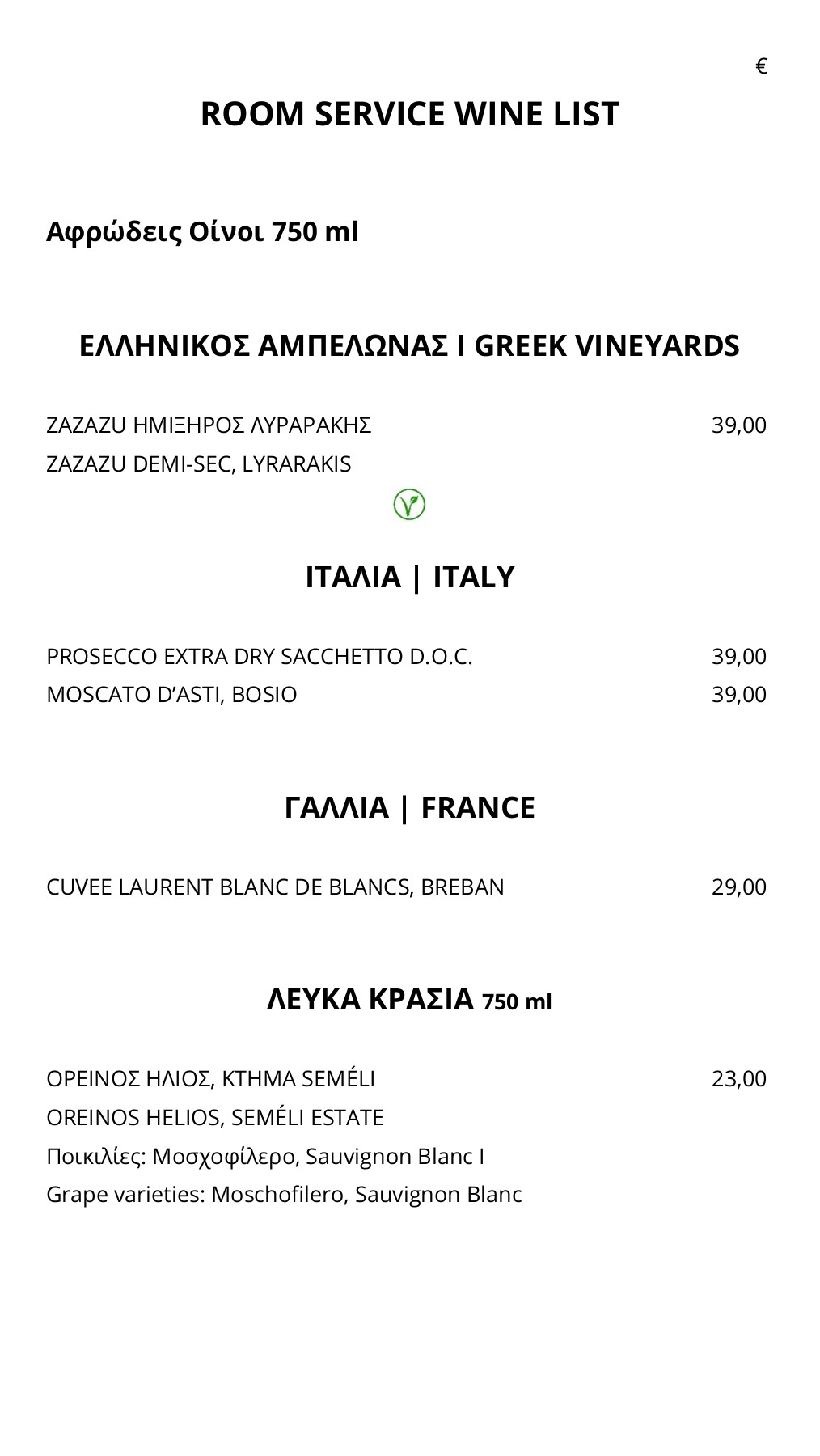 €

ROOM SERVICE WINE LIST

Αφρώδεις Οίνοι 750 ml

ΕΛΛΗΝΙΚΟΣ ΑΜΠΕΛΩΝΑΣ I GREEK VINEYARDS

ZAZAZU ΗΜΙΞΗΡΟΣ ΛΥΡΑΡΑΚΗΣ 39,00
ZAZAZU DEMI-SEC, LYRARAKIS

ΙΤΑΛΙΑ | ITALY

PROSECCO EXTRA DRY SACCHETTO D.O.C. 39,00
MOSCATO D'ASTI, BOSIO 39,00

ΓΑΛΛΙΑ | FRANCE

CUVEE LAURENT BLANC DE BLANCS, BREBAN 29,00

ΛΕΥΚΑ ΚΡΑΣΙΑ 750 ml

ΟΡΕΙΝΟΣ ΗΛΙΟΣ, ΚΤΗΜΑ SEMÉLI 23,00
OREINOS HELIOS, SEMÉLI ESTATE
Ποικιλίες: Μοσχοφίλερο, Sauvignon Blanc I
Grape varieties: Moschofilero, Sauvignon Blanc